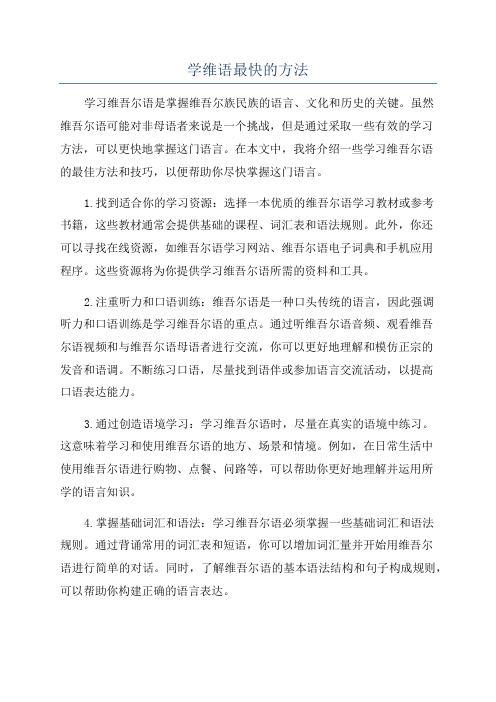 学维语最快的方法

学习维吾尔语是掌握维吾尔族民族的语言、文化和历史的关键。虽然维吾尔语可能对非母语者来说是一个挑战，但是通过采取一些有效的学习方法，可以更快地掌握这门语言。在本文中，我将介绍一些学习维吾尔语的最佳方法和技巧，以便帮助你尽快掌握这门语言。

1.找到适合你的学习资源：选择一本优质的维吾尔语学习教材或参考书籍，这些教材通常会提供基础的课程、词汇表和语法规则。此外，你还可以寻找在线资源，如维吾尔语学习网站、维吾尔语电子词典和手机应用程序。这些资源将为你提供学习维吾尔语所需的资料和工具。

2.注重听力和口语训练：维吾尔语是一种口头传统的语言，因此强调听力和口语训练是学习维吾尔语的重点。通过听维吾尔语音频、观看维吾尔语视频和与维吾尔语母语者进行交流，你可以更好地理解和模仿正宗的发音和语调。不断练习口语，尽量找到语伴或参加语言交流活动，以提高口语表达能力。

3.通过创造语境学习：学习维吾尔语时，尽量在真实的语境中练习。这意味着学习和使用维吾尔语的地方、场景和情境。例如，在日常生活中使用维吾尔语进行购物、点餐、问路等，可以帮助你更好地理解并运用所学的语言知识。

4.掌握基础词汇和语法：学习维吾尔语必须掌握一些基础词汇和语法规则。通过背诵常用的词汇表和短语，你可以增加词汇量并开始用维吾尔语进行简单的对话。同时，了解维吾尔语的基本语法结构和句子构成规则，可以帮助你构建正确的语言表达。